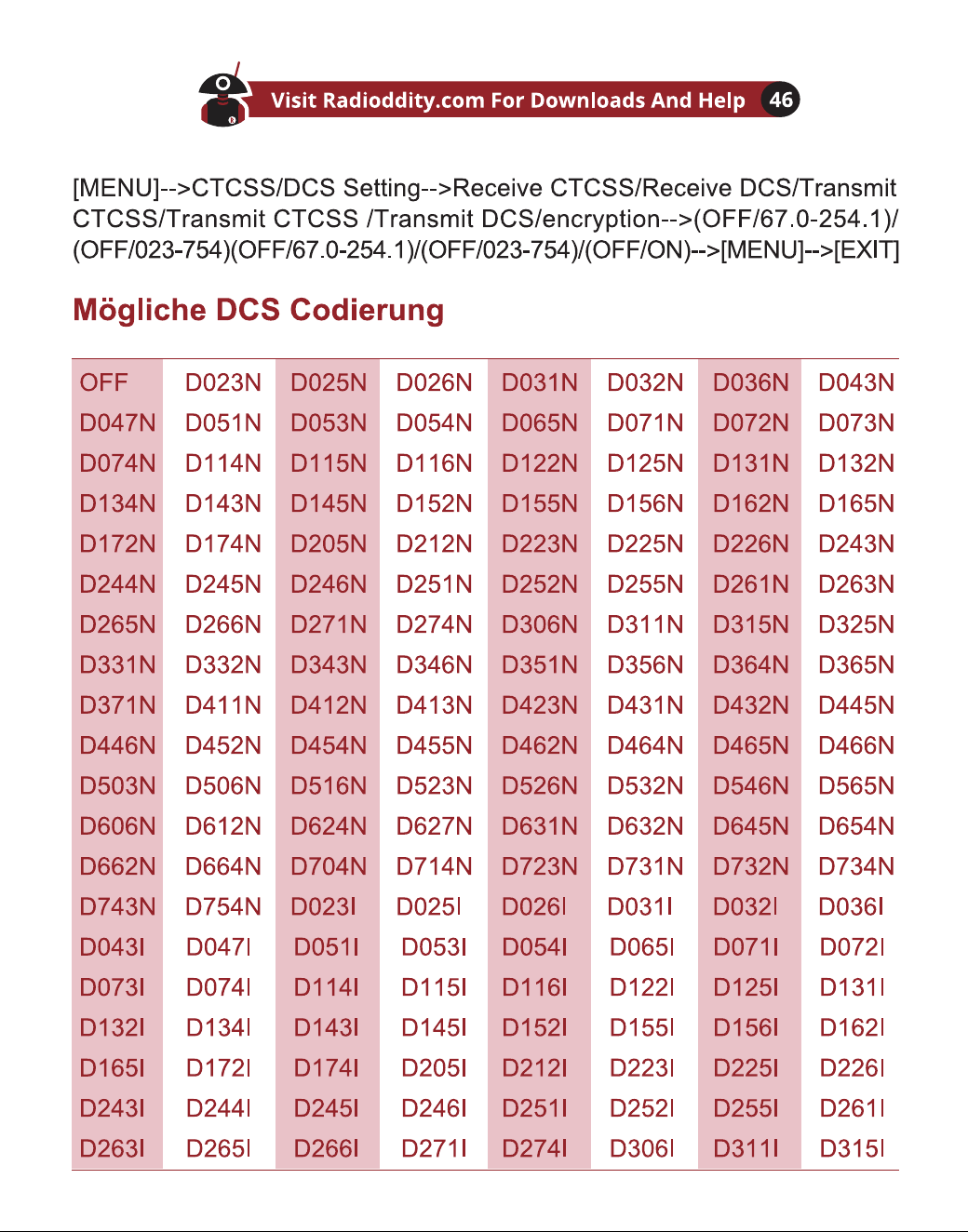 Visit Radioddity.com For Downloads And Help 46

[MENU]-->CTCSS/DCS Setting-->Receive CTCSS/Receive DCS/Transmit CTCSS/Transmit CTCSS /Transmit DCS/encryption-->(OFF/67.0-254.1)/(OFF/023-754)(OFF/67.0-254.1)/(OFF/023-754)/(OFF/ON)-->[MENU]-->[EXIT]

Mögliche DCS Codierung

| OFF | D023N | D025N | D026N | D031N | D032N | D036N | D043N |
|---|---|---|---|---|---|---|---|
| D047N | D051N | D053N | D054N | D065N | D071N | D072N | D073N |
| D074N | D114N | D115N | D116N | D122N | D125N | D131N | D132N |
| D134N | D143N | D145N | D152N | D155N | D156N | D162N | D165N |
| D172N | D174N | D205N | D212N | D223N | D225N | D226N | D243N |
| D244N | D245N | D246N | D251N | D252N | D255N | D261N | D263N |
| D265N | D266N | D271N | D274N | D306N | D311N | D315N | D325N |
| D331N | D332N | D343N | D346N | D351N | D356N | D364N | D365N |
| D371N | D411N | D412N | D413N | D423N | D431N | D432N | D445N |
| D446N | D452N | D454N | D455N | D462N | D464N | D465N | D466N |
| D503N | D506N | D516N | D523N | D526N | D532N | D546N | D565N |
| D606N | D612N | D624N | D627N | D631N | D632N | D645N | D654N |
| D662N | D664N | D704N | D714N | D723N | D731N | D732N | D734N |
| D743N | D754N | D023I | D025I | D026I | D031I | D032I | D036I |
| D043I | D047I | D051I | D053I | D054I | D065I | D071I | D072I |
| D073I | D074I | D114I | D115I | D116I | D122I | D125I | D131I |
| D132I | D134I | D143I | D145I | D152I | D155I | D156I | D162I |
| D165I | D172I | D174I | D205I | D212I | D223I | D225I | D226I |
| D243I | D244I | D245I | D246I | D251I | D252I | D255I | D261I |
| D263I | D265I | D266I | D271I | D274I | D306I | D311I | D315I |